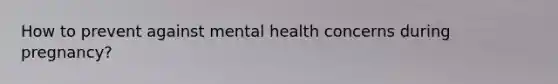 How to prevent against mental health concerns during pregnancy?